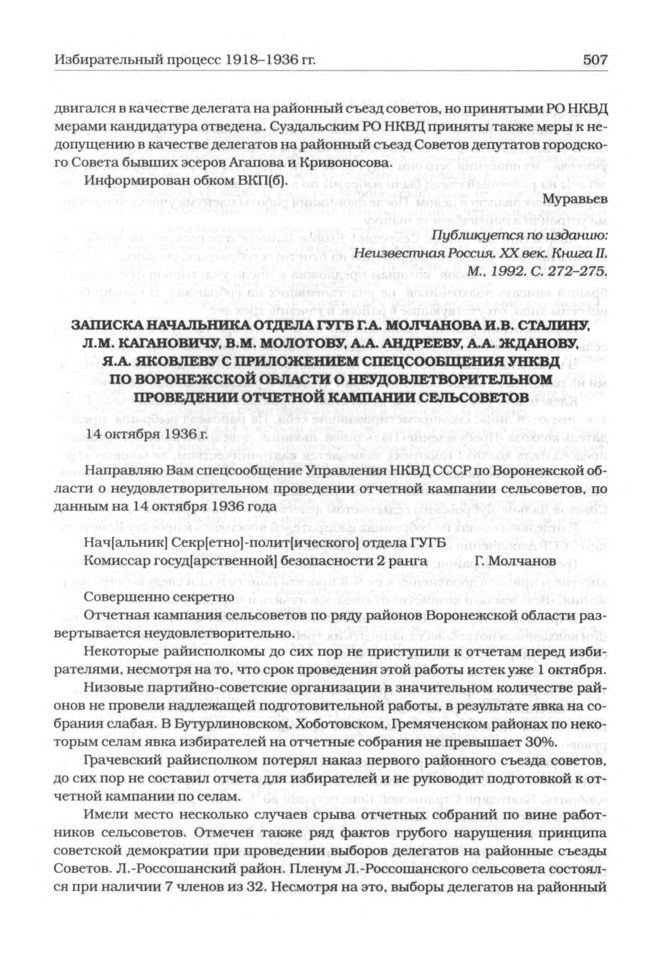 Избирательный процесс 1918–1936 гг.

507

двигался в качестве делегата на районный съезд советов, но принятыми РО НКВД мерами кандидатура отведена. Суздальским РО НКВД приняты также меры к недопущению в качестве делегатов на районный съезд Советов депутатов городского Совета бывших эсеров Агапова и Кривоносова.

Информирован обком ВКП(б).

Муравьев

Публикуется по изданию:
Неизвестная Россия. XX век. Книга II.
М., 1992. С. 272–275.

ЗАПИСКА НАЧАЛЬНИКА ОТДЕЛА ГУГБ Г.А. МОЛЧАНОВА И.В. СТАЛИНУ, Л.М. КАГАНОВИЧУ, В.М. МОЛОТОВУ, А.А. АНДРЕЕВУ, А.А. ЖДАНОВУ, Я.А. ЯКОВЛЕВУ С ПРИЛОЖЕНИЕМ СПЕЦСООБЩЕНИЯ УНКВД ПО ВОРОНЕЖСКОЙ ОБЛАСТИ О НЕУДОВЛЕТВОРИТЕЛЬНОМ ПРОВЕДЕНИИ ОТЧЕТНОЙ КАМПАНИИ СЕЛЬСОВЕТОВ

14 октября 1936 г.

Направляю Вам спецсообщение Управления НКВД СССР по Воронежской области о неудовлетворительном проведении отчетной кампании сельсоветов, по данным на 14 октября 1936 года

Нач[альник] Секр[етно]-полит[ического] отдела ГУГБ
Комиссар госуд[арственной] безопасности 2 ранга Г. Молчанов

Совершенно секретно

Отчетная кампания сельсоветов по ряду районов Воронежской области развертывается неудовлетворительно.

Некоторые райисполкомы до сих пор не приступили к отчетам перед избирателями, несмотря на то, что срок проведения этой работы истек уже 1 октября.

Низовые партийно-советские организации в значительном количестве районов не провели надлежащей подготовительной работы, в результате явка на собрания слабая. В Бутурлиновском, Хоботовском, Гремяченском районах по некоторым селам явка избирателей на отчетные собрания не превышает 30%.

Грачевский райисполком потерял наказ первого районного съезда советов, до сих пор не составил отчета для избирателей и не руководит подготовкой к отчетной кампании по селам.

Имели место несколько случаев срыва отчетных собраний по вине работников сельсоветов. Отмечен также ряд фактов грубого нарушения принципа советской демократии при проведении выборов делегатов на районные съезды Советов. Л.-Россошанский район. Пленум Л.-Россошанского сельсовета состоялся при наличии 7 членов из 32. Несмотря на это, выборы делегатов на районный